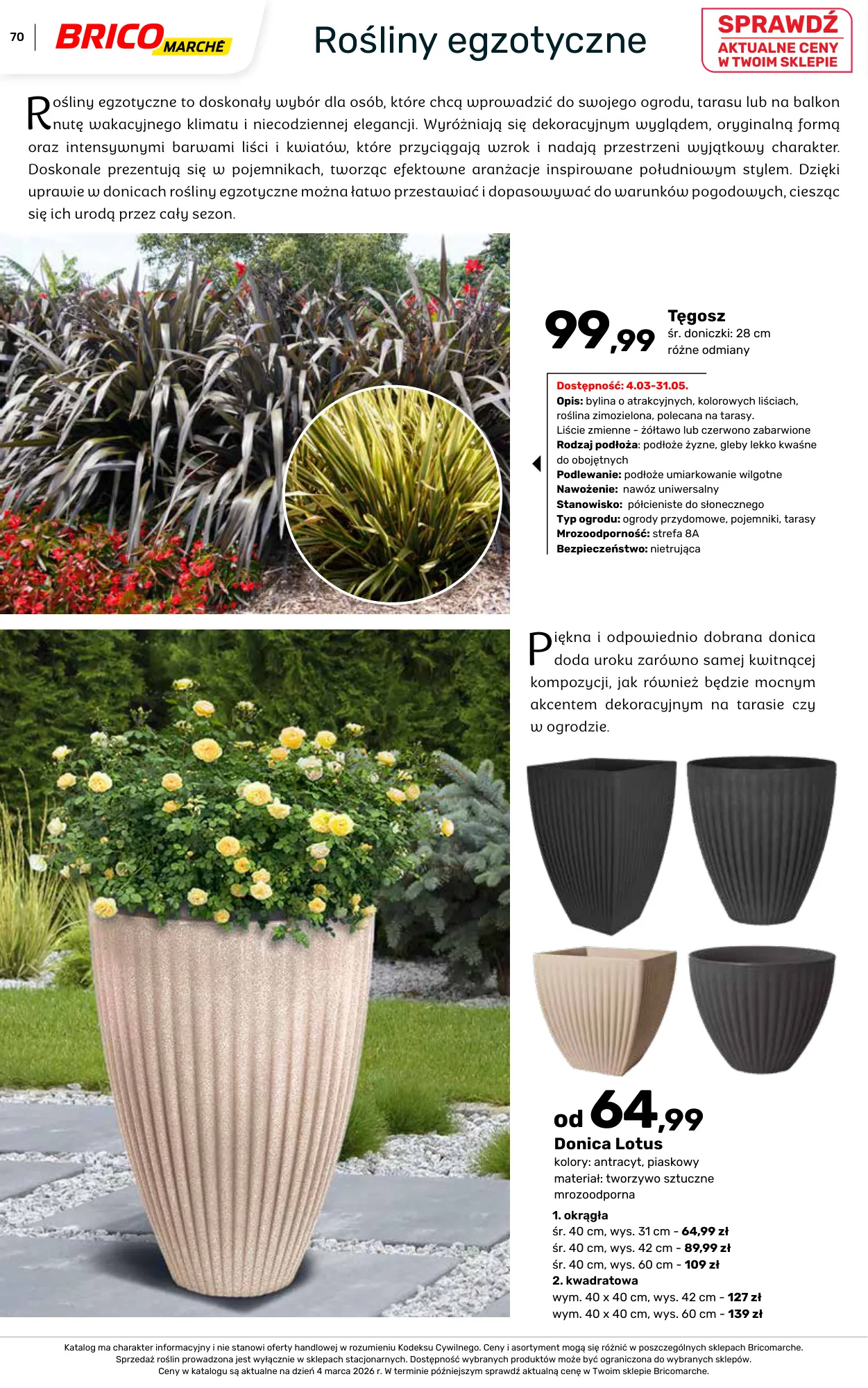 70 BRICO MARCHÉ

Rośliny egzotyczne

SPRAWDŹ AKTUALNE CENY W TWOIM SKLEPIE

Rośliny egzotyczne to doskonały wybór dla osób, które chcą wprowadzić do swojego ogrodu, tarasu lub na balkon nutę wakacyjnego klimatu i niecodziennej elegancji. Wyróżniają się dekoracyjnym wyglądem, oryginalną formą oraz intensywnymi barwami liści i kwiatów, które przyciągają wzrok i nadają przestrzeni wyjątkowy charakter. Doskonale prezentują się w pojemnikach, tworząc efektowne aranżacje inspirowane południowym stylem. Dzięki uprawie w donicach rośliny egzotyczne można łatwo przestawiać i dopasowywać do warunków pogodowych, ciesząc się ich urodą przez cały sezon.

99,99

Tęgosz
śr. doniczki: 28 cm
różne odmiany

Dostępność: 4.03-31.05.
Opis: bylina o atrakcyjnych, kolorowych liściach, roślina zimozielona, polecana na tarasy.
Liście zmienne - żółtawo lub czerwono zabarwione
Rodzaj podłoża: podłoże żyzne, gleby lekko kwaśne do obojętnych
Podlewanie: podłoże umiarkowanie wilgotne
Nawożenie: nawóz uniwersalny
Stanowisko: półcieniste do słonecznego
Typ ogrodu: ogrody przydomowe, pojemniki, tarasy
Mrozoodporność: strefa 8A
Bezpieczeństwo: nietrująca

Piękna i odpowiednio dobrana donica doda uroku zarówno samej kwitnącej kompozycji, jak również będzie mocnym akcentem dekoracyjnym na tarasie czy w ogrodzie.

od 64,99

Donica Lotus
kolory: antracyt, piaskowy
materiał: tworzywo sztuczne
mrozoodporna

1. okrągła
śr. 40 cm, wys. 31 cm - 64,99 zł
śr. 40 cm, wys. 42 cm - 89,99 zł
śr. 40 cm, wys. 60 cm - 109 zł
2. kwadratowa
wym. 40 x 40 cm, wys. 42 cm - 127 zł
wym. 40 x 40 cm, wys. 60 cm - 139 zł

Katalog ma charakter informacyjny i nie stanowi oferty handlowej w rozumieniu Kodeksu Cywilnego. Ceny i asortyment mogą się różnić w poszczególnych sklepach Bricomarche. Sprzedaż roślin prowadzona jest wyłącznie w sklepach stacjonarnych. Dostępność wybranych produktów może być ograniczona do wybranych sklepów. Ceny w katalogu są aktualne na dzień 4 marca 2026 r. W terminie późniejszym sprawdź aktualną cenę w Twoim sklepie Bricomarche.